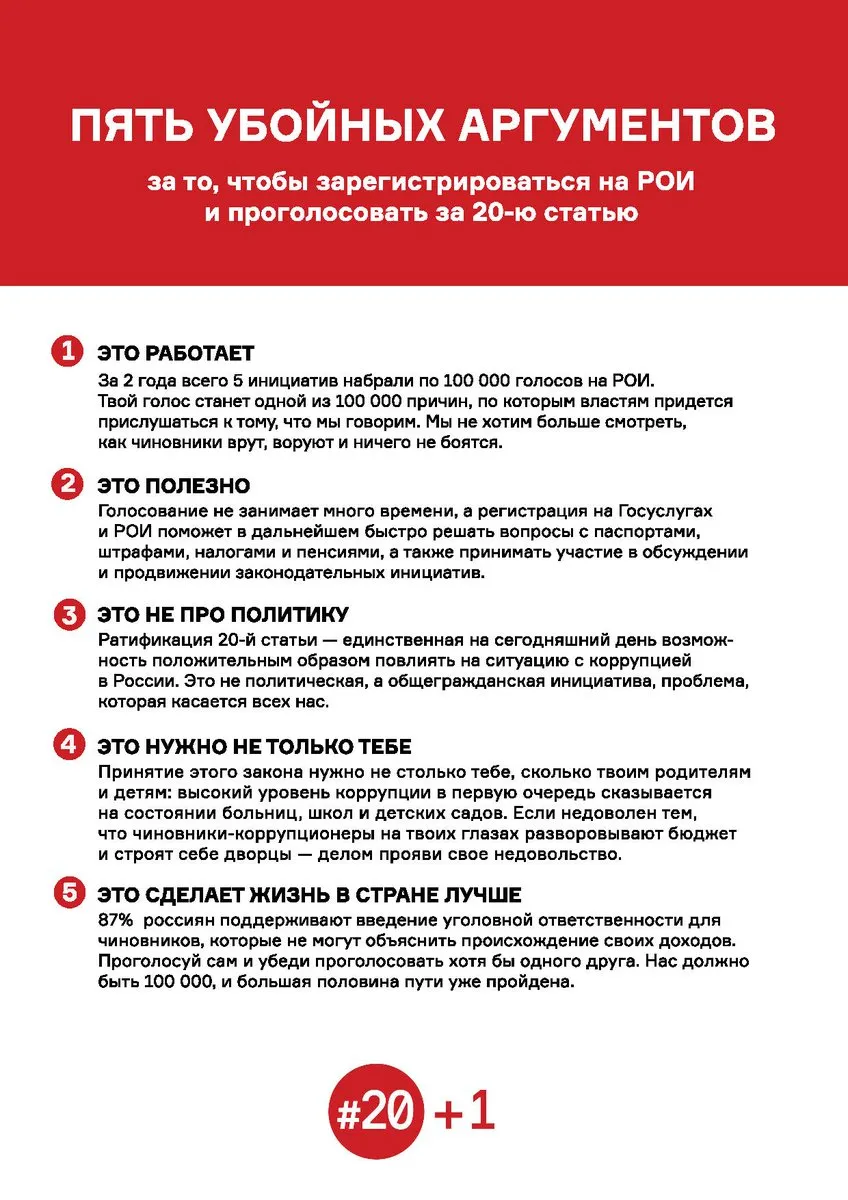 ПЯТЬ УБОЙНЫХ АРГУМЕНТОВ

за то, чтобы зарегистрироваться на РОИ и проголосовать за 20-ю статью

1 ЭТО РАБОТАЕТ
За 2 года всего 5 инициатив набрали по 100 000 голосов на РОИ. Твой голос станет одной из 100 000 причин, по которым властям придется прислушаться к тому, что мы говорим. Мы не хотим больше смотреть, как чиновники врут, воруют и ничего не боятся.

2 ЭТО ПОЛЕЗНО
Голосование не занимает много времени, а регистрация на Госуслугах и РОИ поможет в дальнейшем быстро решать вопросы с паспортами, штрафами, налогами и пенсиями, а также принимать участие в обсуждении и продвижении законодательных инициатив.

3 ЭТО НЕ ПРО ПОЛИТИКУ
Ратификация 20-й статьи — единственная на сегодняшний день возможность положительным образом повлиять на ситуацию с коррупцией в России. Это не политическая, а общегражданская инициатива, проблема, которая касается всех нас.

4 ЭТО НУЖНО НЕ ТОЛЬКО ТЕБЕ
Принятие этого закона нужно не столько тебе, сколько твоим родителям и детям: высокий уровень коррупции в первую очередь сказывается на состоянии больниц, школ и детских садов. Если недоволен тем, что чиновники-коррупционеры на твоих глазах разворовывают бюджет и строят себе дворцы — делом прояви свое недовольство.

5 ЭТО СДЕЛАЕТ ЖИЗНЬ В СТРАНЕ ЛУЧШЕ
87% россиян поддерживают введение уголовной ответственности для чиновников, которые не могут объяснить происхождение своих доходов. Проголосуй сам и убеди проголосовать хотя бы одного друга. Нас должно быть 100 000, и большая половина пути уже пройдена.

#20 +1